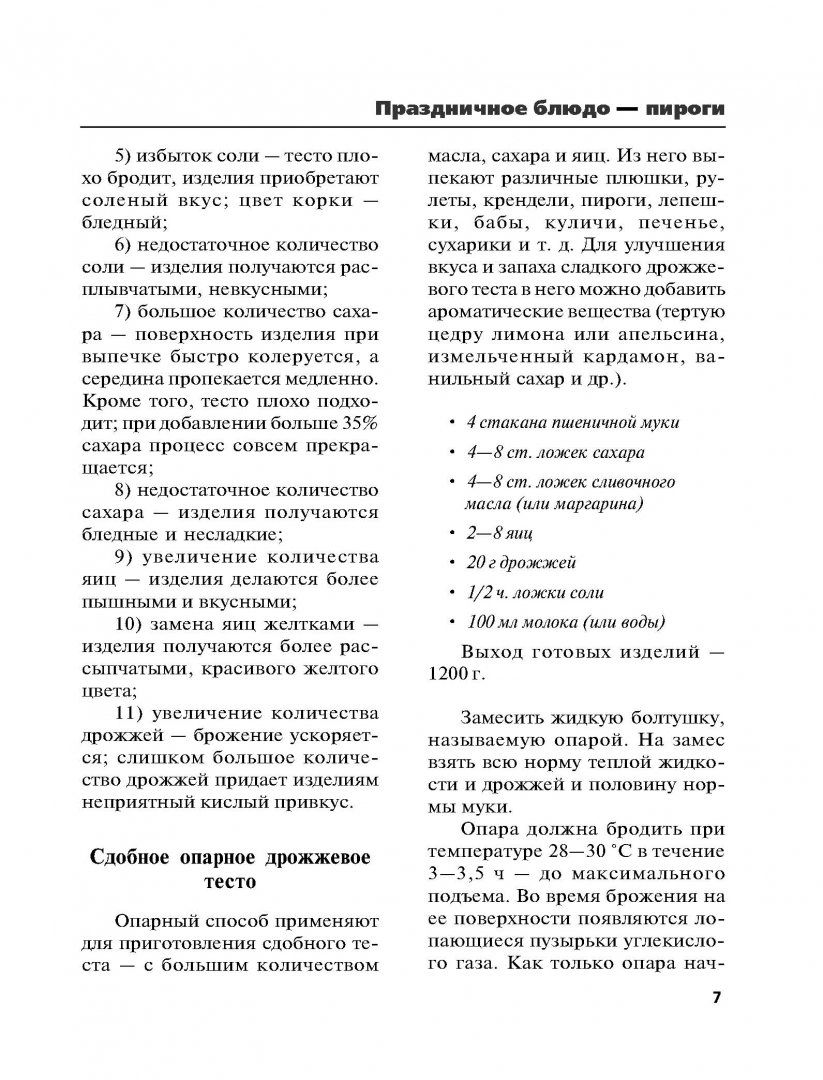 Праздничное блюдо — пироги

5) избыток соли — тесто плохо бродит, изделия приобретают соленый вкус; цвет корки — бледный;

6) недостаточное количество соли — изделия получаются расплывчатыми, невкусными;

7) большое количество сахара — поверхность изделия при выпечке быстро колеруется, а середина пропекается медленно. Кроме того, тесто плохо подходит; при добавлении больше 35% сахара процесс совсем прекращается;

8) недостаточное количество сахара — изделия получаются бледные и несладкие;

9) увеличение количества яиц — изделия делаются более пышными и вкусными;

10) замена яиц желтками — изделия получаются более рассыпчатыми, красивого желтого цвета;

11) увеличение количества дрожжей — брожение ускоряется; слишком большое количество дрожжей придает изделиям неприятный кислый привкус.

Сдобное опарное дрожжевое тесто

Опарный способ применяют для приготовления сдобного теста — с большим количеством масла, сахара и яиц. Из него выпекают различные плюшки, рулеты, крендели, пироги, лепешки, бабы, куличи, печенье, сухарики и т. д. Для улучшения вкуса и запаха сладкого дрожжевого теста в него можно добавить ароматические вещества (тертую цедру лимона или апельсина, измельченный кардамон, ванильный сахар и др.).

• 4 стакана пшеничной муки
• 4—8 ст. ложек сахара
• 4—8 ст. ложек сливочного масла (или маргарина)
• 2—8 яиц
• 20 г дрожжей
• 1/2 ч. ложки соли
• 100 мл молока (или воды)

Выход готовых изделий — 1200 г.

Замесить жидкую болтушку, называемую опарой. На замес взять всю норму теплой жидкости и дрожжей и половину нормы муки.

Опара должна бродить при температуре 28—30 °С в течение 3—3,5 ч — до максимального подъема. Во время брожения на ее поверхности появляются лопающиеся пузырьки углекислого газа. Как только опара нач-

7